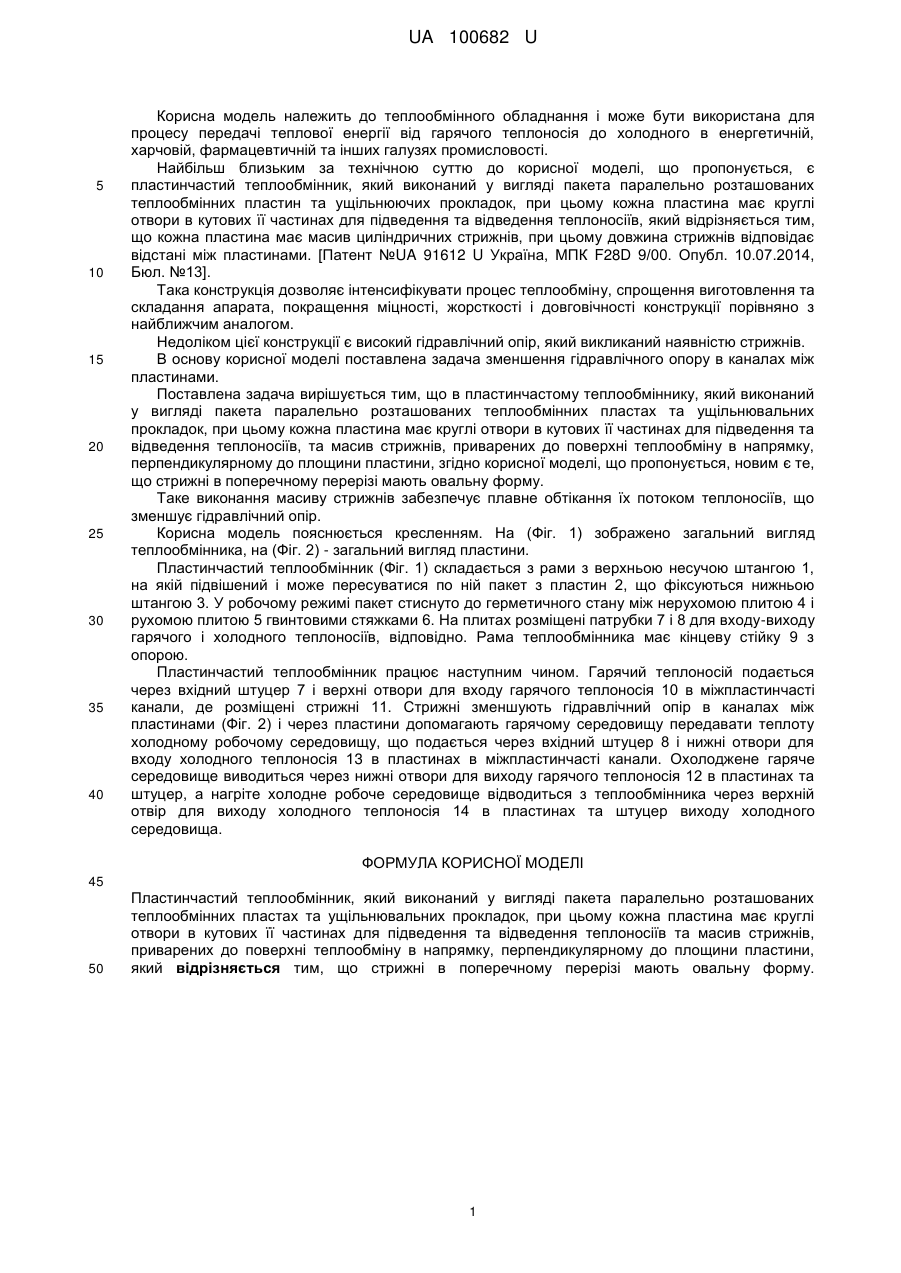 UA 100682 U

Корисна модель належить до теплообмінного обладнання і може бути використана для процесу передачі теплової енергії від гарячого теплоносія до холодного в енергетичній, харчовій, фармацевтичній та інших галузях промисловості.

Найбільш близьким за технічною суттю до корисної моделі, що пропонується, є пластинчастий теплообмінник, який виконаний у вигляді пакета паралельно розташованих теплообмінних пластин та ущільнюючих прокладок, при цьому кожна пластина має круглі отвори в кутових її частинах для підведення та відведення теплоносіїв, який відрізняється тим, що кожна пластина має масив циліндричних стрижнів, при цьому довжина стрижнів відповідає відстані між пластинами. [Патент №UA 91612 U Україна, МПК F28D 9/00. Опубл. 10.07.2014, Бюл. №13].

Така конструкція дозволяє інтенсифікувати процес теплообміну, спрощення виготовлення та складання апарата, покращення міцності, жорсткості і довговічності конструкції порівняно з найближчим аналогом.

Недоліком цієї конструкції є високий гідравлічний опір, який викликаний наявністю стрижнів.

В основу корисної моделі поставлена задача зменшення гідравлічного опору в каналах між пластинами.

Поставлена задача вирішується тим, що в пластинчастому теплообміннику, який виконаний у вигляді пакета паралельно розташованих теплообмінних пластах та ущільнювальних прокладок, при цьому кожна пластина має круглі отвори в кутових її частинах для підведення та відведення теплоносіїв, та масив стрижнів, приварених до поверхні теплообміну в напрямку, перпендикулярному до площини пластини, згідно корисної моделі, що пропонується, новим є те, що стрижні в поперечному перерізі мають овальну форму.

Таке виконання масиву стрижнів забезпечує плавне обтікання їх потоком теплоносіїв, що зменшує гідравлічний опір.

Корисна модель пояснюється кресленням. На (Фіг. 1) зображено загальний вигляд теплообмінника, на (Фіг. 2) - загальний вигляд пластини.

Пластинчастий теплообмінник (Фіг. 1) складається з рами з верхньою несучою штангою 1, на якій підвішений і може пересуватися по ній пакет з пластин 2, що фіксуються нижньою штангою 3. У робочому режимі пакет стиснуто до герметичного стану між нерухомою плитою 4 і рухомою плитою 5 гвинтовими стяжками 6. На плитах розміщені патрубки 7 і 8 для входу-виходу гарячого і холодного теплоносіїв, відповідно. Рама теплообмінника має кінцеву стійку 9 з опорою.

Пластинчастий теплообмінник працює наступним чином. Гарячий теплоносій подається через вхідний штуцер 7 і верхні отвори для входу гарячого теплоносія 10 в міжпластинчасті канали, де розміщені стрижні 11. Стрижні зменшують гідравлічний опір в каналах між пластинами (Фіг. 2) і через пластини допомагають гарячому середовищу передавати теплоту холодному робочому середовищу, що подається через вхідний штуцер 8 і нижні отвори для входу холодного теплоносія 13 в пластинах в міжпластинчасті канали. Охолоджене гаряче середовище виводиться через нижні отвори для виходу гарячого теплоносія 12 в пластинах та штуцер, а нагріте холодне робоче середовище відводиться з теплообмінника через верхній отвір для виходу холодного теплоносія 14 в пластинах та штуцер виходу холодного середовища.

ФОРМУЛА КОРИСНОЇ МОДЕЛІ

Пластинчастий теплообмінник, який виконаний у вигляді пакета паралельно розташованих теплообмінних пластах та ущільнювальних прокладок, при цьому кожна пластина має круглі отвори в кутових її частинах для підведення та відведення теплоносіїв та масив стрижнів, приварених до поверхні теплообміну в напрямку, перпендикулярному до площини пластини, який відрізняється тим, що стрижні в поперечному перерізі мають овальну форму.

5
10
15
20
25
30
35
40
45
50

1